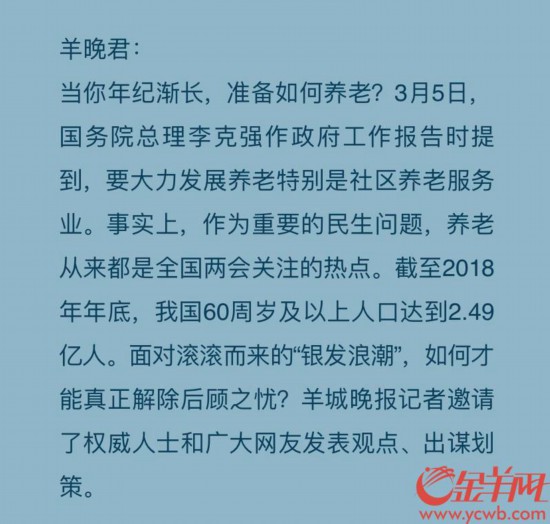 羊晚君:

当你年纪渐长，准备如何养老？3月5日，国务院总理李克强作政府工作报告时提到，要大力发展养老特别是社区养老服务业。事实上，作为重要的民生问题，养老从来都是全国两会关注的热点。截至2018年年底，我国60周岁及以上人口达到2.49亿人。面对滚滚而来的“银发浪潮”，如何才能真正解除后顾之忧？羊城晚报记者邀请了权威人士和广大网友发表观点、出谋划策。

金羊网
www.ycwb.com